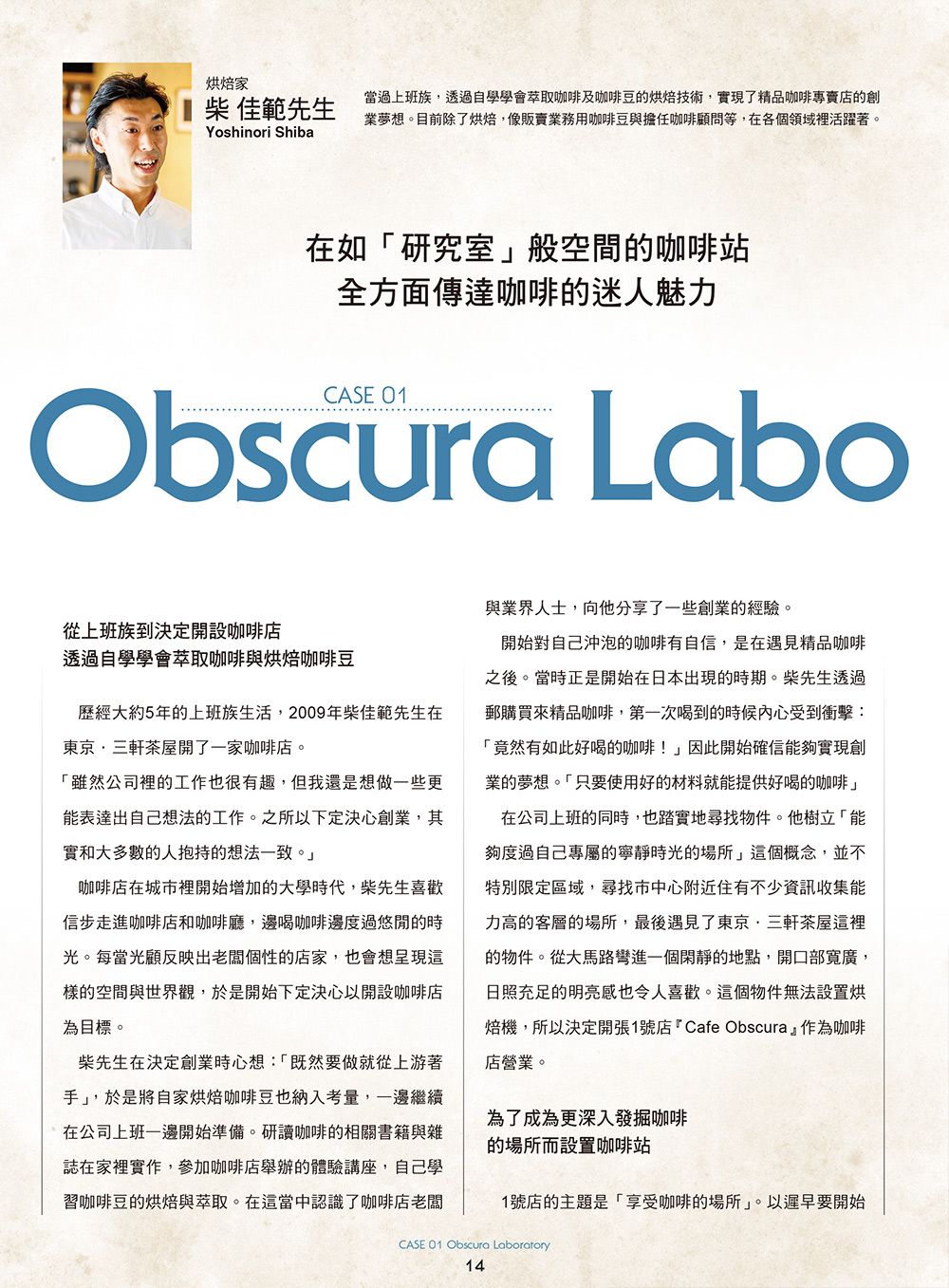 烘焙家
柴 佳範先生
Yoshinori Shiba

當過上班族，透過自學學會萃取咖啡及咖啡豆的烘焙技術，實現了精品咖啡專賣店的創業夢想。目前除了烘焙，像販賣業務用咖啡豆與擔任咖啡顧問等，在各個領域裡活躍著。

在如「研究室」般空間的咖啡站
全方面傳達咖啡的迷人魅力

CASE 01
Obscura Labo

從上班族到決定開設咖啡店
透過自學學會萃取咖啡與烘焙咖啡豆

歷經大約5年的上班族生活，2009年柴佳範先生在東京．三軒茶屋開了一家咖啡店。

「雖然公司裡的工作也很有趣，但我還是想做一些更能表達出自己想法的工作。之所以下定決心創業，其實和大多數的人抱持的想法一致。」

咖啡店在城市裡開始增加的大學時代，柴先生喜歡信步走進咖啡店和咖啡廳，邊喝咖啡邊度過悠閒的時光。每當光顧反映出老闆個性的店家，也會想呈現這樣的空間與世界觀，於是開始下定決心以開設咖啡店為目標。

柴先生在決定創業時心想：「既然要做就從上游著手」，於是將自家烘焙咖啡豆也納入考量，一邊繼續在公司上班一邊開始準備。研讀咖啡的相關書籍與雜誌在家裡實作，參加咖啡店舉辦的體驗講座，自己學習咖啡豆的烘焙與萃取。在這當中認識了咖啡店老闆與業界人士，向他分享了一些創業的經驗。

開始對自己沖泡的咖啡有自信，是在遇見精品咖啡之後。當時正是開始在日本出現的時期。柴先生透過郵購買來精品咖啡，第一次喝到的時候內心受到衝擊：「竟然有如此好喝的咖啡！」因此開始確信能夠實現創業的夢想。「只要使用好的材料就能提供好喝的咖啡」

在公司上班的同時，也踏實地尋找物件。他樹立「能夠度過自己專屬的寧靜時光的場所」這個概念，並不特別限定區域，尋找市中心附近住有不少資訊收集能力高的客層的場所，最後遇見了東京．三軒茶屋這裡的物件。從大馬路彎進一個閑靜的地點，開口部寬廣，日照充足的明亮感也令人喜歡。這個物件無法設置烘焙機，所以決定開張1號店『Cafe Obscura』作為咖啡店營業。

為了成為更深入發掘咖啡
的場所而設置咖啡站

1號店的主題是「享受咖啡的場所」。以遲早要開始

CASE 01 Obscura Laboratory
14